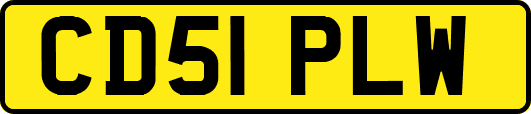 CD51 PLW